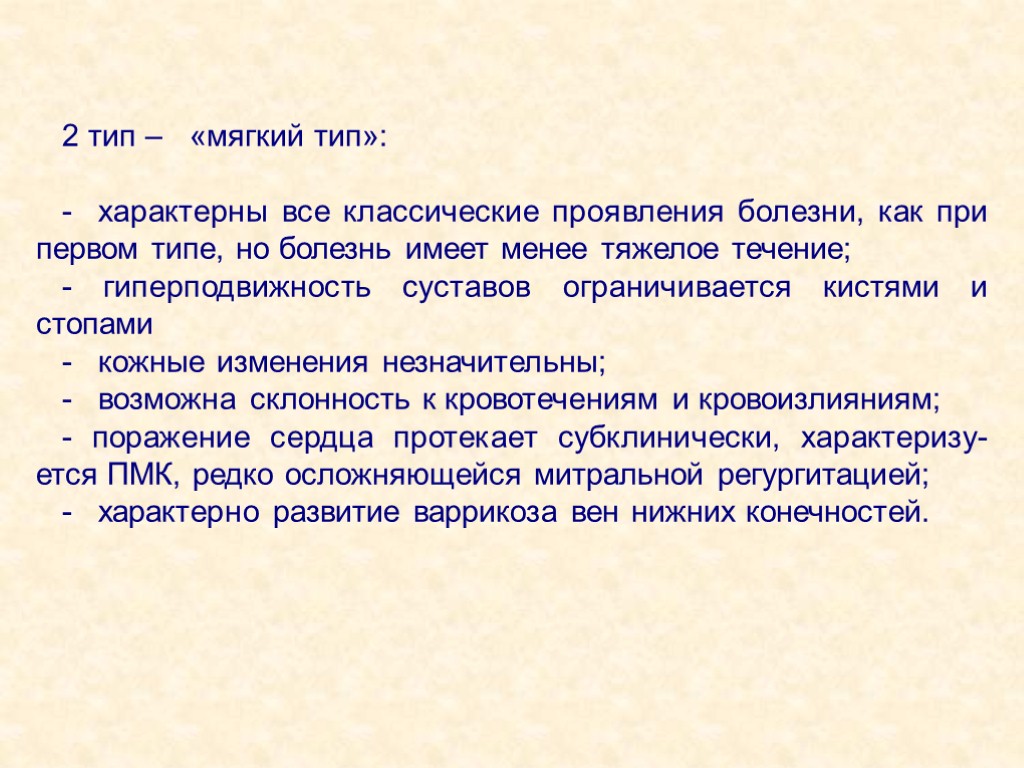 2 тип – «мягкий тип»:

- характерны все классические проявления болезни, как при первом типе, но болезнь имеет менее тяжелое течение;

- гиперподвижность суставов ограничивается кистями и стопами

- кожные изменения незначительны;

- возможна склонность к кровотечениям и кровоизлияниям;

- поражение сердца протекает субклинически, характеризуется ПМК, редко осложняющейся митральной регургитацией;

- характерно развитие варрикоза вен нижних конечностей.